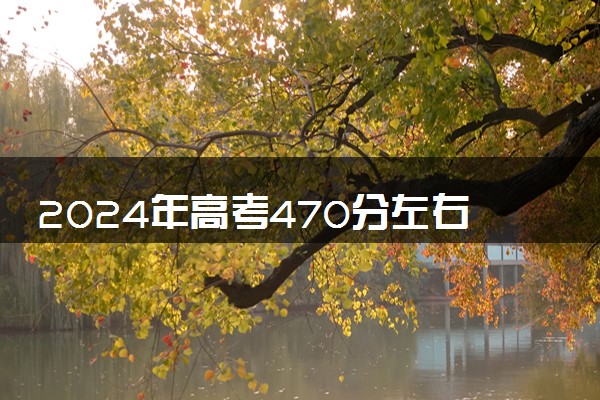 2024年高考470分左右